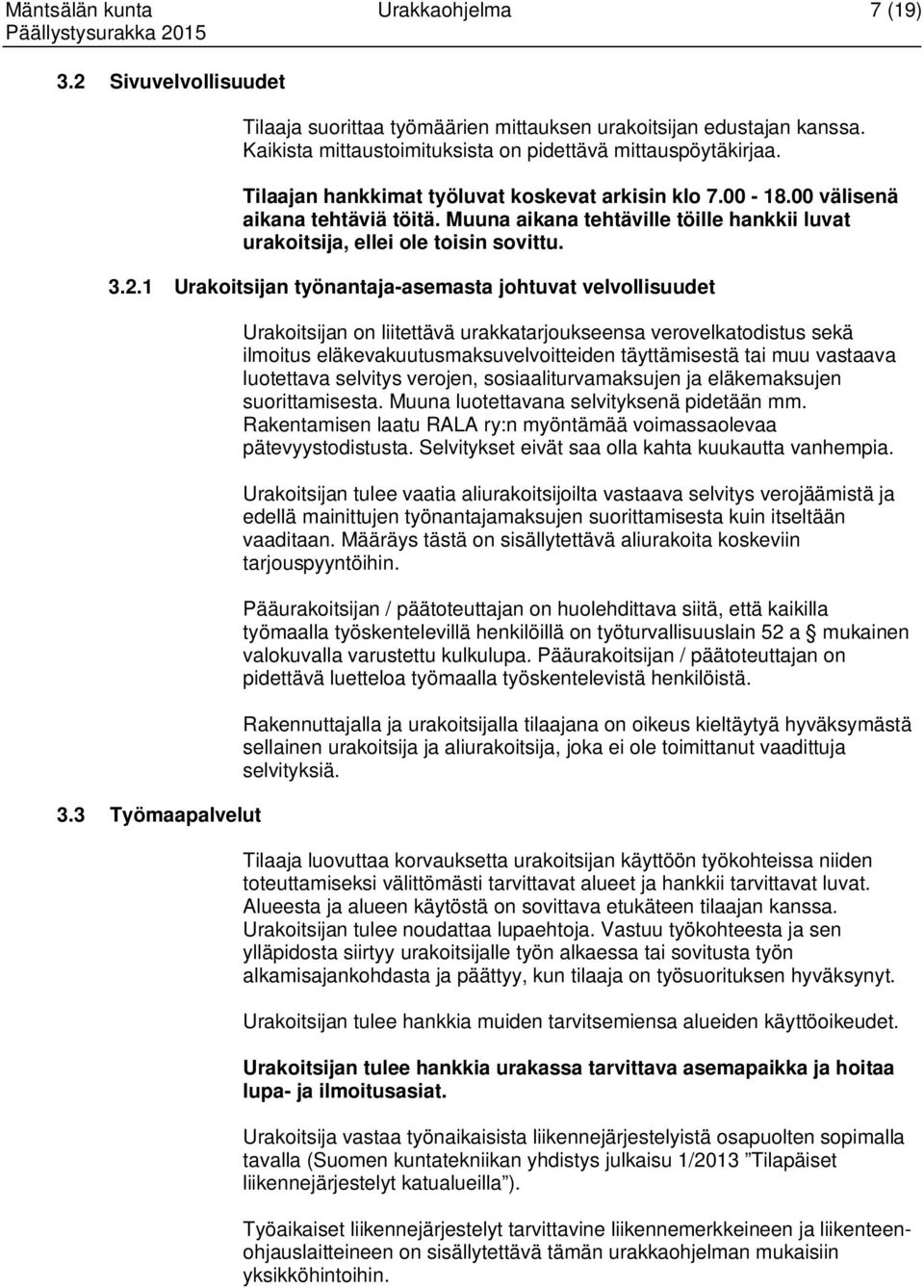 Mäntsälän kunta Urakkaohjelma 7 (19)
Päällystysurakka 2015

3.2 Sivuvelvollisuudet

Tilaaja suorittaa työmäärien mittauksen urakoitsijan edustajan kanssa. Kaikista mittaustoimituksista on pidettävä mittauspöytäkirjaa.

Tilaajan hankkimat työluvat koskevat arkisin klo 7.00 - 18.00 välisenä aikana tehtäviä töitä. Muuna aikana tehtäville töille hankkii luvat urakoitsija, ellei ole toisin sovittu.

3.2.1 Urakoitsijan työnantaja-asemasta johtuvat velvollisuudet

Urakoitsijan on liitettävä urakkatarjoukseensa verovelkatodistus sekä ilmoitus eläkevakuutusmaksuvelvoitteiden täyttämisestä tai muu vastaava luotettava selvitys verojen, sosiaaliturvamaksujen ja eläkemaksujen suorittamisesta. Muuna luotettavana selvityksenä pidetään mm. Rakentamisen laatu RALA ry:n myöntämää voimassaolevaa pätevyystodistusta. Selvitykset eivät saa olla kahta kuukautta vanhempia.

Urakoitsijan tulee vaatia aliurakoitsijoilta vastaava selvitys verojäämistä ja edellä mainittujen työnantajamaksujen suorittamisesta kuin itseltään vaaditaan. Määräys tästä on sisällytettävä aliurakoita koskeviin tarjouspyyntöihin.

Pääurakoitsijan / päätoteuttajan on huolehdittava siitä, että kaikilla työmaalla työskentelevillä henkilöillä on työturvallisuuslain 52 a § mukainen valokuvalla varustettu kulkulupa. Pääurakoitsijan / päätoteuttajan on pidettävä luetteloa työmaalla työskentelevistä henkilöistä.

Rakennuttajalla ja urakoitsijalla tilaajana on oikeus kieltäytyä hyväksymästä sellainen urakoitsija ja aliurakoitsija, joka ei ole toimittanut vaadittuja selvityksiä.

3.3 Työmaapalvelut

Tilaaja luovuttaa korvauksetta urakoitsijan käyttöön työkohteissa niiden toteuttamiseksi välittömästi tarvittavat alueet ja hankkii tarvittavat luvat. Alueesta ja alueen käytöstä on sovittava etukäteen tilaajan kanssa. Urakoitsijan tulee noudattaa lupaehtoja. Vastuu työkohteesta ja sen ylläpidosta siirtyy urakoitsijalle työn alkaessa tai sovitusta työn alkamisajankohdasta ja päättyy, kun tilaaja on työsuorituksen hyväksynyt.

Urakoitsijan tulee hankkia muiden tarvitsemiensa alueiden käyttöoikeudet.

Urakoitsijan tulee hankkia urakassa tarvittava asemapaikka ja hoitaa lupa- ja ilmoitusasiat.

Urakoitsija vastaa työnaikaisista liikennejärjestelyistä osapuolten sopimalla tavalla (Suomen kuntatekniikan yhdistys julkaisu 1/2013 ”Tilapäiset liikennejärjestelyt katualueilla”).

Työaikaiset liikennejärjestelyt tarvittavine liikennemerkkeineen ja liikenteenohjauslaitteineen on sisällytettävä tämän urakkaohjelman mukaisiin yksikköhintoihin.